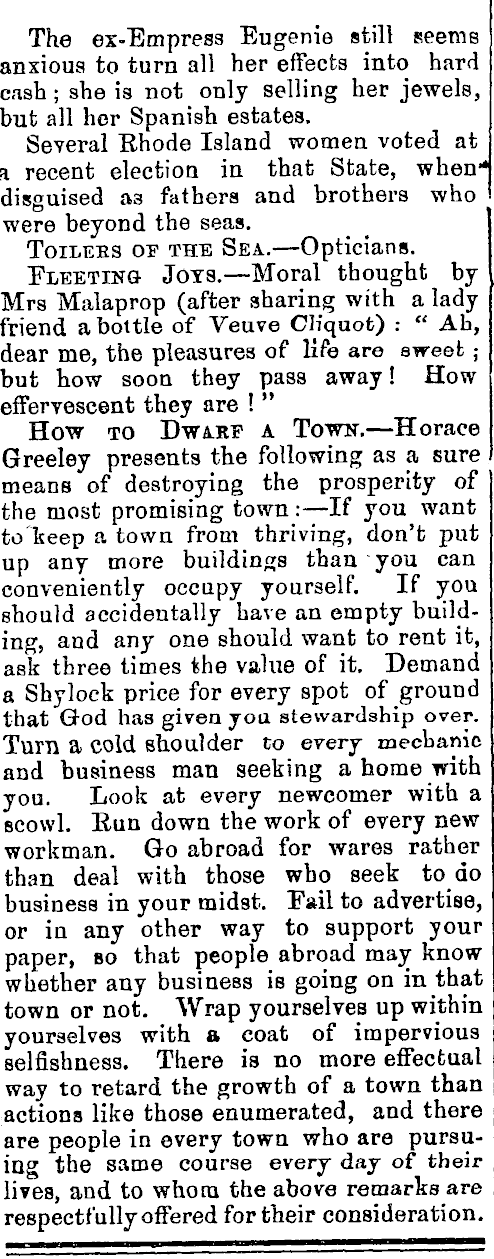 The ex-Empress Eugenie still seems anxious to turn all her effects into hard cash; she is not only selling her jewels, but all her Spanish estates.

Several Rhode Island women voted at a recent election in that State, when disguised as fathers and brothers who were beyond the seas.

Toilers of the Sea.—Opticians.

Fleeting Joys.—Moral thought by Mrs Malaprop (after sharing with a lady friend a bottle of Veuve Cliquot): "Ah, dear me, the pleasures of life are sweet; but how soon they pass away! How effervescent they are!"

How to Dwarf a Town.—Horace Greeley presents the following as a sure means of destroying the prosperity of the most promising town:—If you want to keep a town from thriving, don't put up any more buildings than you can conveniently occupy yourself. If you should accidentally have an empty building, and any one should want to rent it, ask three times the value of it. Demand a Shylock price for every spot of ground that God has given you stewardship over. Turn a cold shoulder to every mechanic and business man seeking a home with you. Look at every newcomer with a scowl. Run down the work of every new workman. Go abroad for wares rather than deal with those who seek to do business in your midst. Fail to advertise, or in any other way to support your paper, so that people abroad may know whether any business is going on in that town or not. Wrap yourselves up within yourselves with a coat of impervious selfishness. There is no more effectual way to retard the growth of a town than actions like those enumerated, and there are people in every town who are pursuing the same course every day of their lives, and to whom the above remarks are respectfully offered for their consideration.